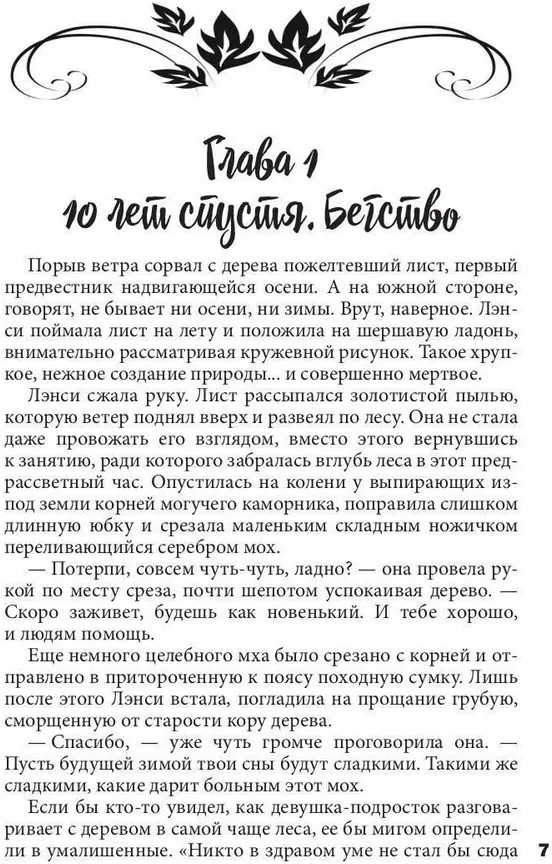 Глава 1
10 лет спустя. Бегство

Порыв ветра сорвал с дерева пожелтевший лист, первый предвестник надвигающейся осени. А на южной стороне, говорят, не бывает ни осени, ни зимы. Врут, наверное. Лэнси поймала лист на лету и положила на шершавую ладонь, внимательно рассматривая кружевной рисунок. Такое хрупкое, нежное создание природы... и совершенно мертвое.

Лэнси сжала руку. Лист рассыпался золотистой пылью, которую ветер поднял вверх и развеял по лесу. Она не стала даже провожать его взглядом, вместо этого вернувшись к занятию, ради которого забралась вглубь леса в этот предрассветный час. Опустилась на колени у выпирающих из-под земли корней могучего каморника, поправила слишком длинную юбку и срезала маленьким складным ножичком переливающийся серебром мох.

— Потерпи, совсем чуть-чуть, ладно? — она провела рукой по месту среза, почти шепотом успокаивая дерево. — Скоро заживет, будешь как новенький. И тебе хорошо, и людям помощь.

Еще немного целебного мха было срезано с корней и отправлено в притороченную к поясу походную сумку. Лишь после этого Лэнси встала, погладила на прощание грубую, сморщенную от старости кору дерева.

— Спасибо, — уже чуть громче проговорила она. — Пусть будущей зимой твои сны будут сладкими. Такими же сладкими, какие дарит больным этот мох.

Если бы кто-то увидел, как девушка-подросток разговаривает с деревом в самой чаще леса, ее бы мигом определили в умалишенные. «Никто в здравом уме не стал бы сюда

7